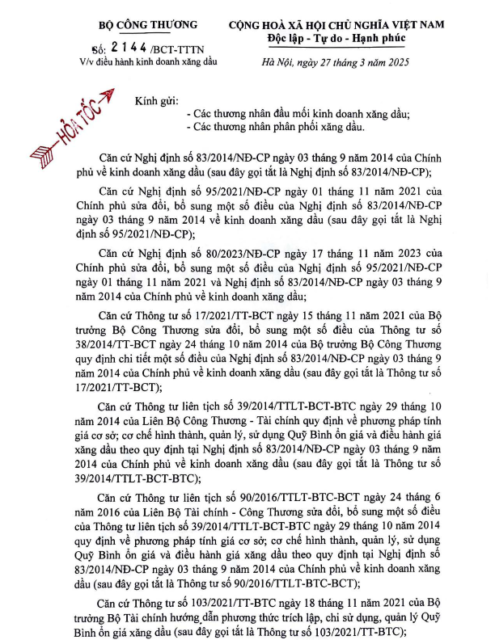 BỘ CÔNG THƯƠNG

Số: 2144 /BCT-TTTN
V/v điều hành kinh doanh xăng dầu

CỘNG HOÀ XÃ HỘI CHỦ NGHĨA VIỆT NAM
Độc lập - Tự do - Hạnh phúc

Hà Nội, ngày 27 tháng 3 năm 2025

HỎA TỐC

Kính gửi:
- Các thương nhân đầu mối kinh doanh xăng dầu;
- Các thương nhân phân phối xăng dầu.

Căn cứ Nghị định số 83/2014/NĐ-CP ngày 03 tháng 9 năm 2014 của Chính phủ về kinh doanh xăng dầu (sau đây gọi tắt là Nghị định số 83/2014/NĐ-CP);

Căn cứ Nghị định số 95/2021/NĐ-CP ngày 01 tháng 11 năm 2021 của Chính phủ sửa đổi, bổ sung một số điều của Nghị định số 83/2014/NĐ-CP ngày 03 tháng 9 năm 2014 về kinh doanh xăng dầu (sau đây gọi tắt là Nghị định số 95/2021/NĐ-CP);

Căn cứ Nghị định số 80/2023/NĐ-CP ngày 17 tháng 11 năm 2023 của Chính phủ sửa đổi, bổ sung một số điều của Nghị định số 95/2021/NĐ-CP ngày 01 tháng 11 năm 2021 và Nghị định số 83/2014/NĐ-CP ngày 03 tháng 9 năm 2014 của Chính phủ về kinh doanh xăng dầu;

Căn cứ Thông tư số 17/2021/TT-BCT ngày 15 tháng 11 năm 2021 của Bộ trưởng Bộ Công Thương sửa đổi, bổ sung một số điều của Thông tư số 38/2014/TT-BCT ngày 24 tháng 10 năm 2014 của Bộ trưởng Bộ Công Thương quy định chi tiết một số điều của Nghị định số 83/2014/NĐ-CP ngày 03 tháng 9 năm 2014 của Chính phủ về kinh doanh xăng dầu (sau đây gọi tắt là Thông tư số 17/2021/TT-BCT);

Căn cứ Thông tư liên tịch số 39/2014/TTLT-BCT-BTC ngày 29 tháng 10 năm 2014 của Liên Bộ Công Thương - Tài chính quy định về phương pháp tính giá cơ sở; cơ chế hình thành, quản lý, sử dụng Quỹ Bình ổn giá và điều hành giá xăng dầu theo quy định tại Nghị định số 83/2014/NĐ-CP ngày 03 tháng 9 năm 2014 của Chính phủ về kinh doanh xăng dầu (sau đây gọi tắt là Thông tư số 39/2014/TTLT-BCT-BTC);

Căn cứ Thông tư liên tịch số 90/2016/TTLT-BTC-BCT ngày 24 tháng 6 năm 2016 của Liên Bộ Tài chính - Công Thương sửa đổi, bổ sung một số điều của Thông tư liên tịch số 39/2014/TTLT-BCT-BTC ngày 29 tháng 10 năm 2014 quy định về phương pháp tính giá cơ sở; cơ chế hình thành, quản lý, sử dụng Quỹ Bình ổn giá và điều hành giá xăng dầu theo quy định tại Nghị định số 83/2014/NĐ-CP ngày 03 tháng 9 năm 2014 của Chính phủ về kinh doanh xăng dầu (sau đây gọi tắt là Thông tư số 90/2016/TTLT-BTC-BCT);

Căn cứ Thông tư số 103/2021/TT-BTC ngày 18 tháng 11 năm 2021 của Bộ trưởng Bộ Tài chính hướng dẫn phương thức trích lập, chi sử dụng, quản lý Quỹ Bình ổn giá xăng dầu (sau đây gọi tắt là Thông tư số 103/2021/TT-BTC);